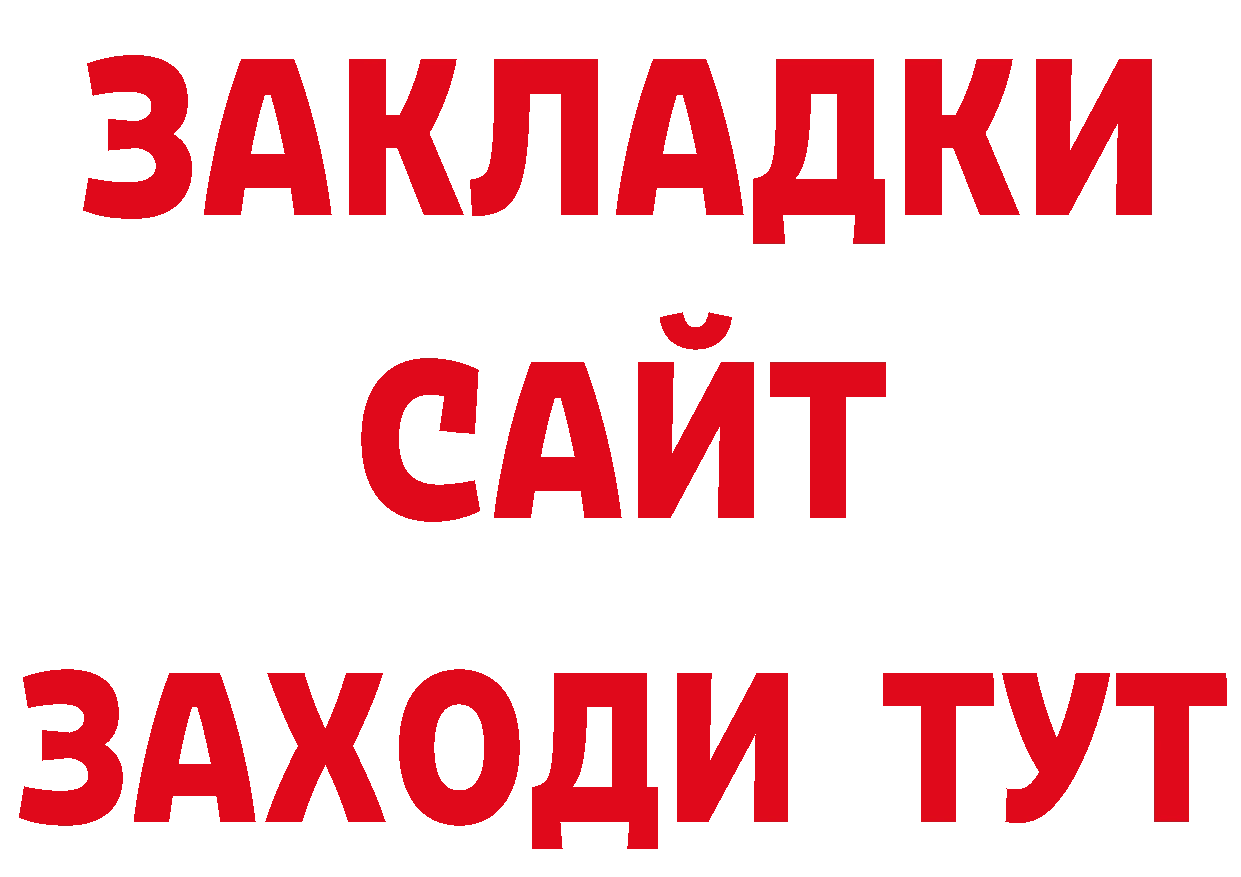 ЗАКЛАДКИ
САЙТ
ЗАХОДИ ТУТ